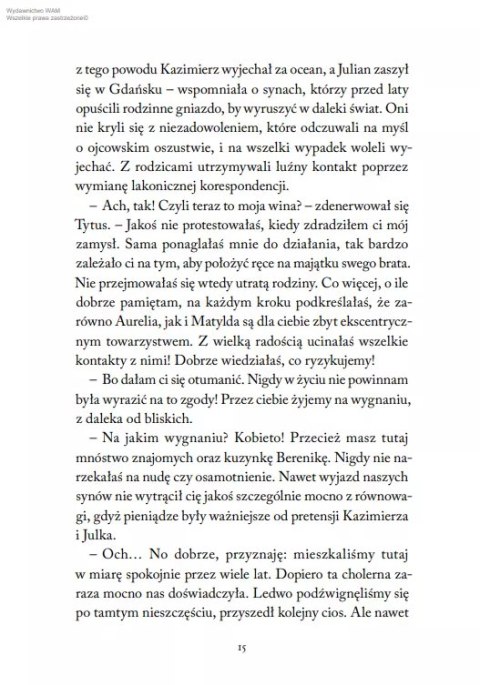 Wydawnictwo WAM
Wszelkie prawa zastrzeżone©

z tego powodu Kazimierz wyjechał za ocean, a Julian zaszył się w Gdańsku – wspomniała o synach, którzy przed laty opuścili rodzinne gniazdo, by wyruszyć w daleki świat. Oni nie kryli się z niezadowoleniem, które odczuwali na myśl o ojcowskim oszustwie, i na wszelki wypadek woleli wyjechać. Z rodzicami utrzymywali luźny kontakt poprzez wymianę lakonicznej korespondencji.

– Ach, tak! Czyli teraz to moja wina? – zdenerwował się Tytus. – Jakoś nie protestowałaś, kiedy zdradziłem ci mój zamysł. Sama ponaglałaś mnie do działania, tak bardzo zależało ci na tym, aby położyć ręce na majątku swego brata. Nie przejmowałaś się wtedy utratą rodziny. Co więcej, o ile dobrze pamiętam, na każdym kroku podkreślałaś, że zarówno Aurelia, jak i Matylda są dla ciebie zbyt ekscentrycznym towarzystwem. Z wielką radością ucinałaś wszelkie kontakty z nimi! Dobrze wiedziałaś, co ryzykujemy!

– Bo dałam ci się otumanić. Nigdy w życiu nie powinnam była wyrazić na to zgody! Przez ciebie żyjemy na wygnaniu, z daleka od bliskich.

– Na jakim wygnaniu? Kobieto! Przecież masz tutaj mnóstwo znajomych oraz kuzynkę Berenikę. Nigdy nie narzekałaś na nudę czy osamotnienie. Nawet wyjazd naszych synów nie wytrącił cię jakoś szczególnie mocno z równowagi, gdyż pieniądze były ważniejsze od pretensji Kazimierza i Julka.

– Och… No dobrze, przyznaję: mieszkaliśmy tutaj w miarę spokojnie przez wiele lat. Dopiero ta cholerna zaraza mocno nas doświadczyła. Ledwo podźwignęliśmy się po tamtym nieszczęściu, przyszedł kolejny cios. Ale nawet

15